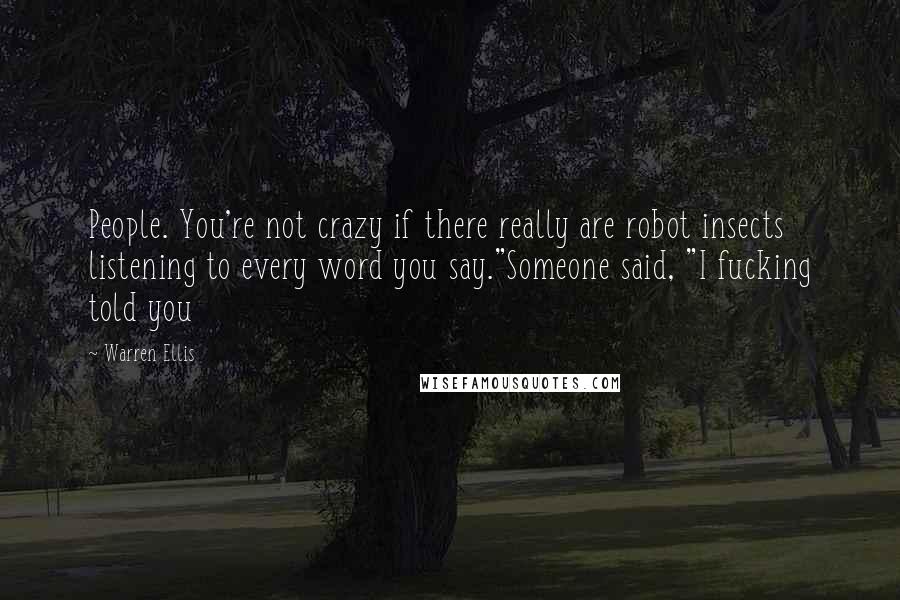 People. You're not crazy if there really are robot insects listening to every word you say."Someone said, "I fucking told you

~ Warren Ellis

WISEFAMOUSQUOTES.COM